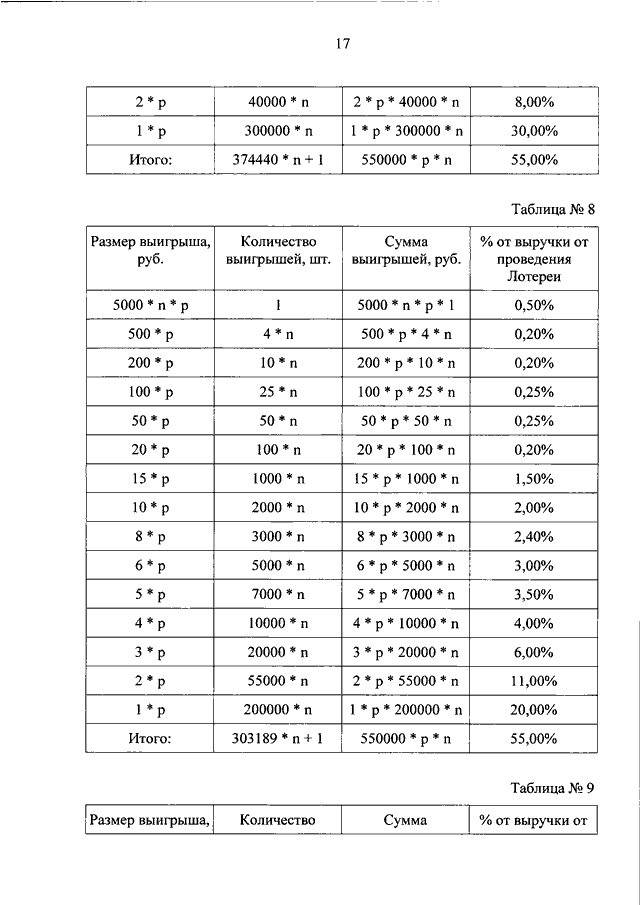 17

| 2 * p | 40000 * n | 2 * p * 40000 * n | 8,00% |
|---|---|---|---|
| 1 * p | 300000 * n | 1 * p * 300000 * n | 30,00% |
| Итого: | 374440 * n + 1 | 550000 * p * n | 55,00% |

Таблица № 8

| Размер выигрыша, руб. | Количество выигрышей, шт. | Сумма выигрышей, руб. | % от выручки от проведения Лотереи |
|---|---|---|---|
| 5000 * n * p | 1 | 5000 * n * p * 1 | 0,50% |
| 500 * p | 4 * n | 500 * p * 4 * n | 0,20% |
| 200 * p | 10 * n | 200 * p * 10 * n | 0,20% |
| 100 * p | 25 * n | 100 * p * 25 * n | 0,25% |
| 50 * p | 50 * n | 50 * p * 50 * n | 0,25% |
| 20 * p | 100 * n | 20 * p * 100 * n | 0,20% |
| 15 * p | 1000 * n | 15 * p * 1000 * n | 1,50% |
| 10 * p | 2000 * n | 10 * p * 2000 * n | 2,00% |
| 8 * p | 3000 * n | 8 * p * 3000 * n | 2,40% |
| 6 * p | 5000 * n | 6 * p * 5000 * n | 3,00% |
| 5 * p | 7000 * n | 5 * p * 7000 * n | 3,50% |
| 4 * p | 10000 * n | 4 * p * 10000 * n | 4,00% |
| 3 * p | 20000 * n | 3 * p * 20000 * n | 6,00% |
| 2 * p | 55000 * n | 2 * p * 55000 * n | 11,00% |
| 1 * p | 200000 * n | 1 * p * 200000 * n | 20,00% |
| Итого: | 303189 * n + 1 | 550000 * p * n | 55,00% |

Таблица № 9

| Размер выигрыша, | Количество | Сумма | % от выручки от |
|---|---|---|---|